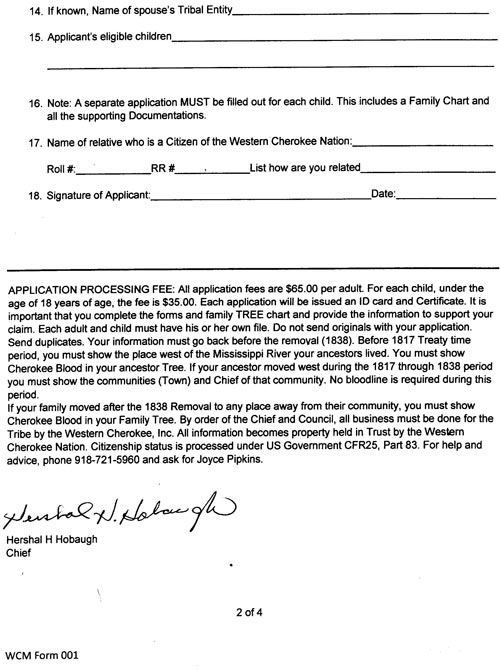 14. If known, Name of spouse's Tribal Entity____

15. Applicant's eligible children____

____

16. Note: A separate application MUST be filled out for each child. This includes a Family Chart and all the supporting Documentations.

17. Name of relative who is a Citizen of the Western Cherokee Nation:____

Roll #:____RR #____List how are you related____

18. Signature of Applicant:____Date:____

APPLICATION PROCESSING FEE: All application fees are $65.00 per adult. For each child, under the age of 18 years of age, the fee is $35.00. Each application will be issued an ID card and Certificate. It is important that you complete the forms and family TREE chart and provide the information to support your claim. Each adult and child must have his or her own file. Do not send originals with your application. Send duplicates. Your information must go back before the removal (1838). Before 1817 Treaty time period, you must show the place west of the Mississippi River your ancestors lived. You must show Cherokee Blood in your ancestor Tree. If your ancestor moved west during the 1817 through 1838 period you must show the communities (Town) and Chief of that community. No bloodline is required during this period.
If your family moved after the 1838 Removal to any place away from their community, you must show Cherokee Blood in your Family Tree. By order of the Chief and Council, all business must be done for the Tribe by the Western Cherokee, Inc. All information becomes property held in Trust by the Western Cherokee Nation. Citizenship status is processed under US Government CFR25, Part 83. For help and advice, phone 918-721-5960 and ask for Joyce Pipkins.

Hershal H. Hobaugh

Hershal H Hobaugh
Chief

2 of 4

WCM Form 001